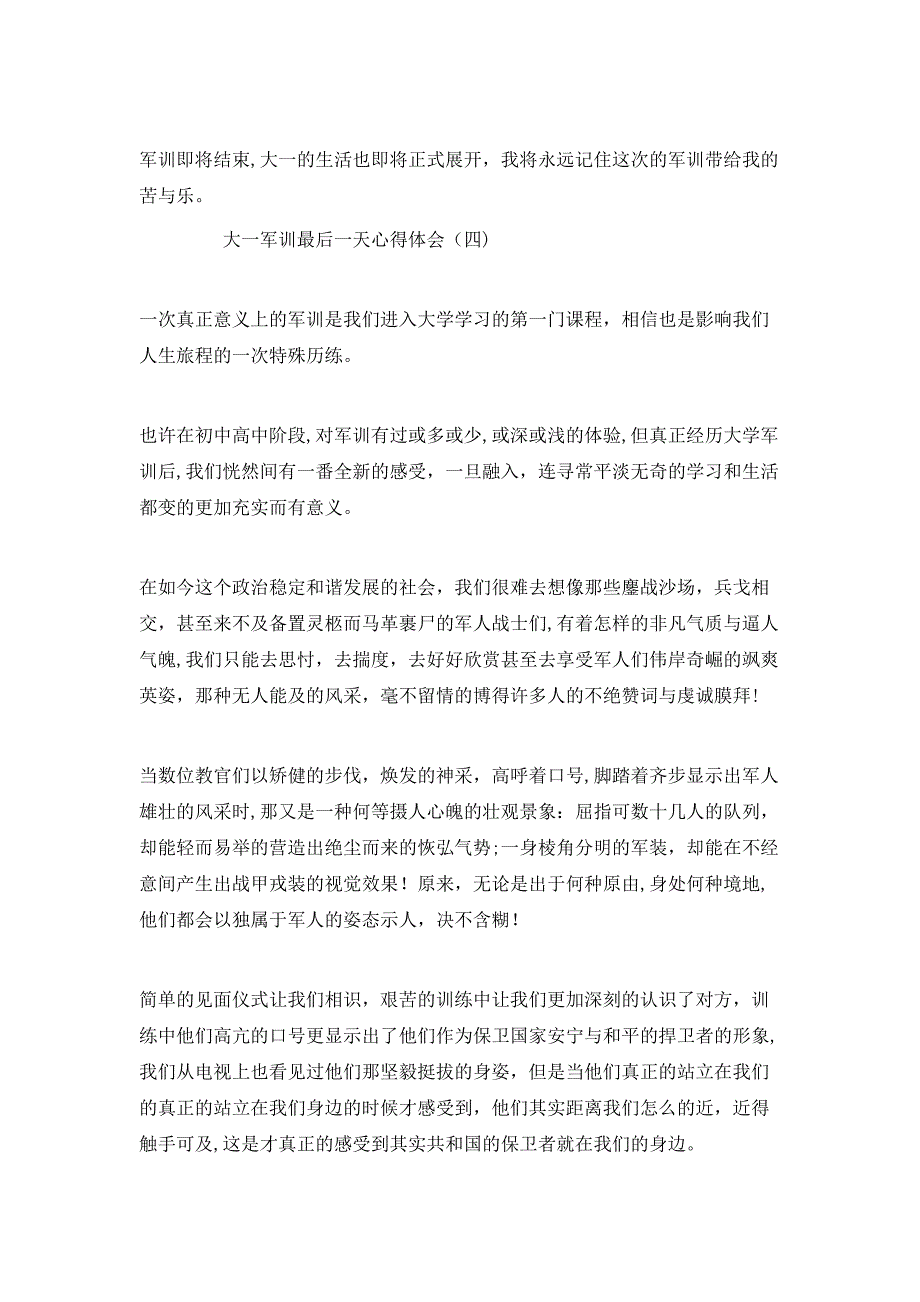 军训即将结束,大一的生活也即将正式展开，我将永远记住这次的军训带给我的苦与乐。

大一军训最后一天心得体会（四）

一次真正意义上的军训是我们进入大学学习的第一门课程，相信也是影响我们人生旅程的一次特殊历练。

也许在初中高中阶段,对军训有过或多或少,或深或浅的体验,但真正经历大学军训后,我们恍然间有一番全新的感受，一旦融入，连寻常平淡无奇的学习和生活都变的更加充实而有意义。

在如今这个政治稳定和谐发展的社会，我们很难去想像那些鏖战沙场，兵戈相交，甚至来不及备置灵柩而马革裹尸的军人战士们,有着怎样的非凡气质与逼人气魄,我们只能去思忖，去揣度，去好好欣赏甚至去享受军人们伟岸奇崛的飒爽英姿，那种无人能及的风采，毫不留情的博得许多人的不绝赞词与虔诚膜拜!

当数位教官们以矫健的步伐，焕发的神采，高呼着口号,脚踏着齐步显示出军人雄壮的风采时,那又是一种何等摄人心魄的壮观景象：屈指可数十几人的队列，却能轻而易举的营造出绝尘而来的恢弘气势;一身棱角分明的军装，却能在不经意间产生出战甲戎装的视觉效果！原来，无论是出于何种原由,身处何种境地,他们都会以独属于军人的姿态示人，决不含糊！

简单的见面仪式让我们相识，艰苦的训练中让我们更加深刻的认识了对方，训练中他们高亢的口号更显示出了他们作为保卫国家安宁与和平的捍卫者的形象,我们从电视上也看见过他们那坚毅挺拔的身姿，但是当他们真正的站立在我们的真正的站立在我们身边的时候才感受到，他们其实距离我们怎么的近，近得触手可及,这是才真正的感受到其实共和国的保卫者就在我们的身边。